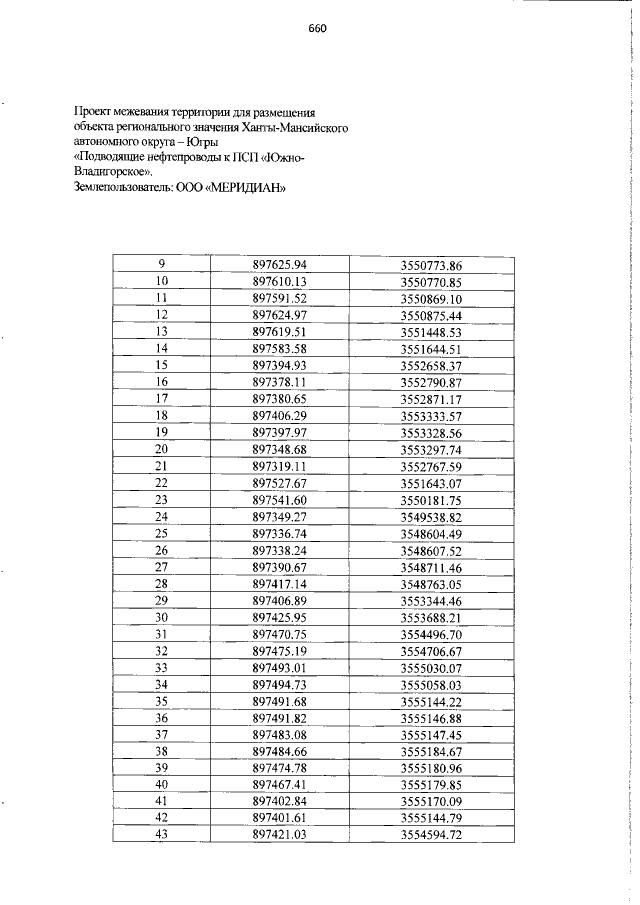 660

Проект межевания территории для размещения объекта регионального значения Ханты-Мансийского автономного округа – Югры «Подводящие нефтепроводы к ПСП «Южно-Владигорское». Землепользователь: ООО «МЕРИДИАН»

| 9 | 897625.94 | 3550773.86 |
|---|---|---|
| 10 | 897610.13 | 3550770.85 |
| 11 | 897591.52 | 3550869.10 |
| 12 | 897624.97 | 3550875.44 |
| 13 | 897619.51 | 3551448.53 |
| 14 | 897583.58 | 3551644.51 |
| 15 | 897394.93 | 3552658.37 |
| 16 | 897378.11 | 3552790.87 |
| 17 | 897380.65 | 3552871.17 |
| 18 | 897406.29 | 3553333.57 |
| 19 | 897397.97 | 3553328.56 |
| 20 | 897348.68 | 3553297.74 |
| 21 | 897319.11 | 3552767.59 |
| 22 | 897527.67 | 3551643.07 |
| 23 | 897541.60 | 3550181.75 |
| 24 | 897349.27 | 3549538.82 |
| 25 | 897336.74 | 3548604.49 |
| 26 | 897338.24 | 3548607.52 |
| 27 | 897390.67 | 3548711.46 |
| 28 | 897417.14 | 3548763.05 |
| 29 | 897406.89 | 3553344.46 |
| 30 | 897425.95 | 3553688.21 |
| 31 | 897470.75 | 3554496.70 |
| 32 | 897475.19 | 3554706.67 |
| 33 | 897493.01 | 3555030.07 |
| 34 | 897494.73 | 3555058.03 |
| 35 | 897491.68 | 3555144.22 |
| 36 | 897491.82 | 3555146.88 |
| 37 | 897483.08 | 3555147.45 |
| 38 | 897484.66 | 3555184.67 |
| 39 | 897474.78 | 3555180.96 |
| 40 | 897467.41 | 3555179.85 |
| 41 | 897402.84 | 3555170.09 |
| 42 | 897401.61 | 3555144.79 |
| 43 | 897421.03 | 3554594.72 |